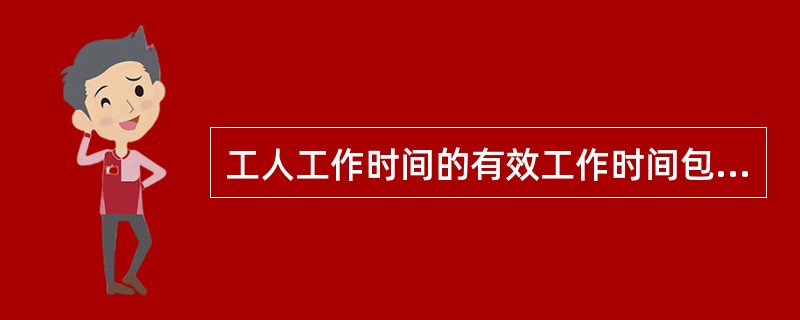 工人工作时间的有效工作时间包...